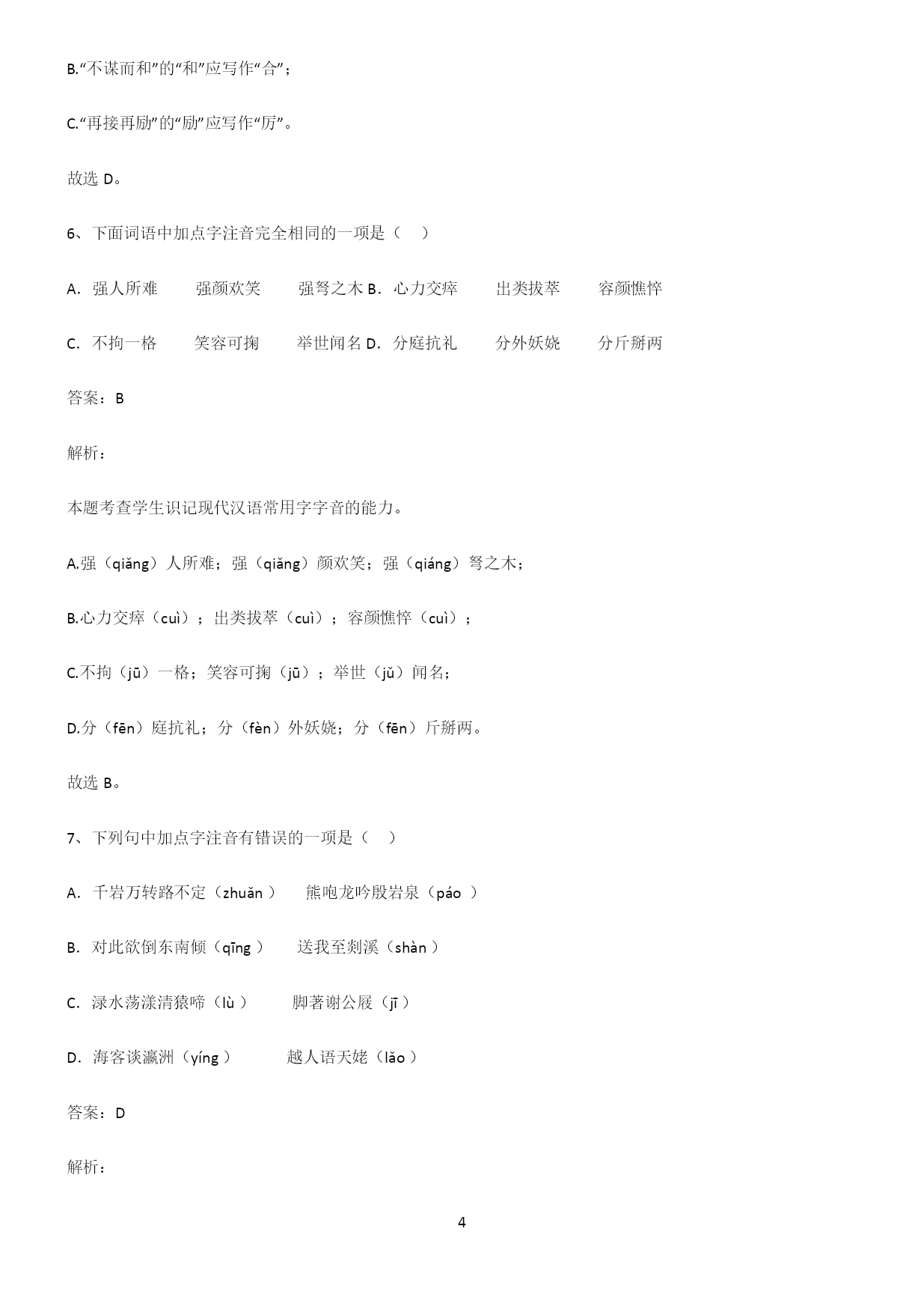 B.“不谋而和”的“和”应写作“合”；

C.“再接再励”的“励”应写作“厉”。

故选 D。

6、下面词语中加点字注音完全相同的一项是（　）

A．强人所难　　强颜欢笑　　强弩之木 B．心力交瘁　　出类拔萃　　容颜憔悴

C．不拘一格　　笑容可掬　　举世闻名 D．分庭抗礼　　分外妖娆　　分斤掰两

答案：B

解析：

本题考查学生识记现代汉语常用字字音的能力。

A.强（qiǎng）人所难；强（qiǎng）颜欢笑；强（qiáng）弩之木；

B.心力交瘁（cuì）；出类拔萃（cuì）；容颜憔悴（cuì）；

C.不拘（jū）一格；笑容可掬（jū）；举世（jǔ）闻名；

D.分（fēn）庭抗礼；分（fèn）外妖娆；分（fēn）斤掰两。

故选 B。

7、下列句中加点字注音有错误的一项是（　）

A．千岩万转路不定（zhuǎn ）　　熊咆龙吟殷岩泉（páo ）

B．对此欲倒东南倾（qīng ）　　送我至剡溪（shàn ）

C．渌水荡漾清猿啼（lù ）　　脚著谢公屐（jī ）

D．海客谈瀛洲（yíng ）　　越人语天姥（lǎo ）

答案：D

解析：

4